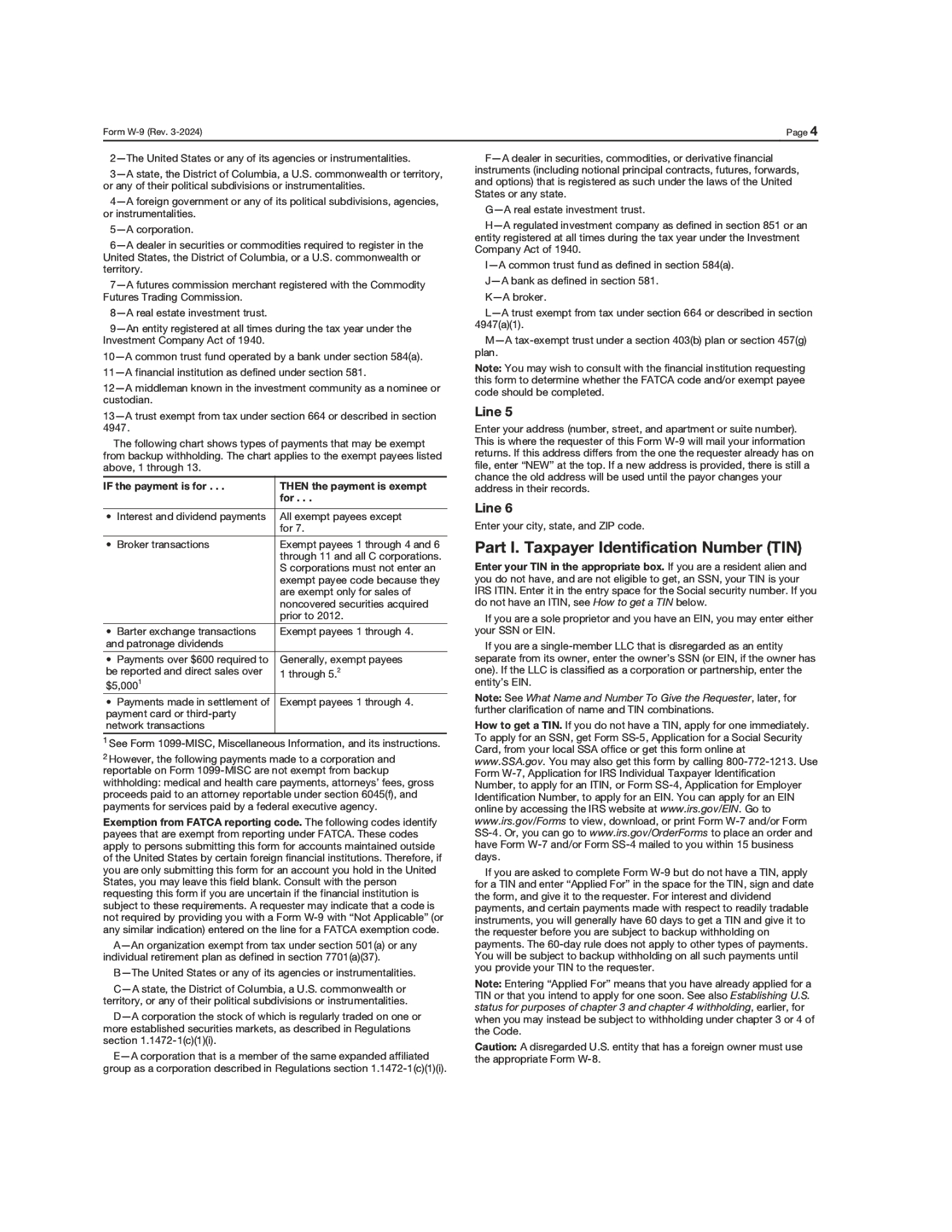 Form W-9 (Rev. 3-2024)

Page 4

2—The United States or any of its agencies or instrumentalities.

3—A state, the District of Columbia, a U.S. commonwealth or territory, or any of their political subdivisions or instrumentalities.

4—A foreign government or any of its political subdivisions, agencies, or instrumentalities.

5—A corporation.

6—A dealer in securities or commodities required to register in the United States, the District of Columbia, or a U.S. commonwealth or territory.

7—A futures commission merchant registered with the Commodity Futures Trading Commission.

8—A real estate investment trust.

9—An entity registered at all times during the tax year under the Investment Company Act of 1940.

10—A common trust fund operated by a bank under section 584(a).

11—A financial institution as defined under section 581.

12—A middleman known in the investment community as a nominee or custodian.

13—A trust exempt from tax under section 664 or described in section 4947.

The following chart shows types of payments that may be exempt from backup withholding. The chart applies to the exempt payees listed above, 1 through 13.

| IF the payment is for . . . | THEN the payment is exempt for . . . |
|---|---|
| • Interest and dividend payments | All exempt payees except for 7. |
| • Broker transactions | Exempt payees 1 through 4 and 6 through 11 and all C corporations. S corporations must not enter an exempt payee code because they are exempt only for sales of noncovered securities acquired prior to 2012. |
| • Barter exchange transactions and patronage dividends | Exempt payees 1 through 4. |
| • Payments over \$600 required to be reported and direct sales over \$5,000$^1$ | Generally, exempt payees 1 through 5.$^2$ |
| • Payments made in settlement of payment card or third-party network transactions | Exempt payees 1 through 4. |

$^1$ See Form 1099-MISC, Miscellaneous Information, and its instructions.

$^2$ However, the following payments made to a corporation and reportable on Form 1099-MISC are not exempt from backup withholding: medical and health care payments, attorneys' fees, gross proceeds paid to an attorney reportable under section 6045(f), and payments for services paid by a federal executive agency.

Exemption from FATCA reporting code. The following codes identify payees that are exempt from reporting under FATCA. These codes apply to persons submitting this form for accounts maintained outside of the United States by certain foreign financial institutions. Therefore, if you are only submitting this form for an account you hold in the United States, you may leave this field blank. Consult with the person requesting this form if you are uncertain if the financial institution is subject to these requirements. A requester may indicate that a code is not required by providing you with a Form W-9 with "Not Applicable" (or any similar indication) entered on the line for a FATCA exemption code.

A—An organization exempt from tax under section 501(a) or any individual retirement plan as defined in section 7701(a)(37).

B—The United States or any of its agencies or instrumentalities.

C—A state, the District of Columbia, a U.S. commonwealth or territory, or any of their political subdivisions or instrumentalities.

D—A corporation the stock of which is regularly traded on one or more established securities markets, as described in Regulations section 1.1472-1(c)(1)(i).

E—A corporation that is a member of the same expanded affiliated group as a corporation described in Regulations section 1.1472-1(c)(1)(i).

F—A dealer in securities, commodities, or derivative financial instruments (including notional principal contracts, futures, forwards, and options) that is registered as such under the laws of the United States or any state.

G—A real estate investment trust.

H—A regulated investment company as defined in section 851 or an entity registered at all times during the tax year under the Investment Company Act of 1940.

I—A common trust fund as defined in section 584(a).

J—A bank as defined in section 581.

K—A broker.

L—A trust exempt from tax under section 664 or described in section 4947(a)(1).

M—A tax-exempt trust under a section 403(b) plan or section 457(g) plan.

Note: You may wish to consult with the financial institution requesting this form to determine whether the FATCA code and/or exempt payee code should be completed.

Line 5

Enter your address (number, street, and apartment or suite number). This is where the requester of this Form W-9 will mail your information returns. If this address differs from the one the requester already has on file, enter "NEW" at the top. If a new address is provided, there is still a chance the old address will be used until the payor changes your address in their records.

Line 6

Enter your city, state, and ZIP code.

Part I. Taxpayer Identification Number (TIN)

Enter your TIN in the appropriate box. If you are a resident alien and you do not have, and are not eligible to get, an SSN, your TIN is your IRS ITIN. Enter it in the entry space for the Social security number. If you do not have an ITIN, see How to get a TIN below.

If you are a sole proprietor and you have an EIN, you may enter either your SSN or EIN.

If you are a single-member LLC that is disregarded as an entity separate from its owner, enter the owner's SSN (or EIN, if the owner has one). If the LLC is classified as a corporation or partnership, enter the entity's EIN.

Note: See What Name and Number To Give the Requester, later, for further clarification of name and TIN combinations.

How to get a TIN. If you do not have a TIN, apply for one immediately. To apply for an SSN, get Form SS-5, Application for a Social Security Card, from your local SSA office or get this form online at www.SSA.gov. You may also get this form by calling 800-772-1213. Use Form W-7, Application for IRS Individual Taxpayer Identification Number, to apply for an ITIN, or Form SS-4, Application for Employer Identification Number, to apply for an EIN. You can apply for an EIN online by accessing the IRS website at www.irs.gov/EIN. Go to www.irs.gov/Forms to view, download, or print Form W-7 and/or Form SS-4. Or, you can go to www.irs.gov/OrderForms to place an order and have Form W-7 and/or Form SS-4 mailed to you within 15 business days.

If you are asked to complete Form W-9 but do not have a TIN, apply for a TIN and enter "Applied For" in the space for the TIN, sign and date the form, and give it to the requester. For interest and dividend payments, and certain payments made with respect to readily tradable instruments, you will generally have 60 days to get a TIN and give it to the requester before you are subject to backup withholding on payments. The 60-day rule does not apply to other types of payments. You will be subject to backup withholding on all such payments until you provide your TIN to the requester.

Note: Entering "Applied For" means that you have already applied for a TIN or that you intend to apply for one soon. See also Establishing U.S. status for purposes of chapter 3 and chapter 4 withholding, earlier, for when you may instead be subject to withholding under chapter 3 or 4 of the Code.

Caution: A disregarded U.S. entity that has a foreign owner must use the appropriate Form W-8.